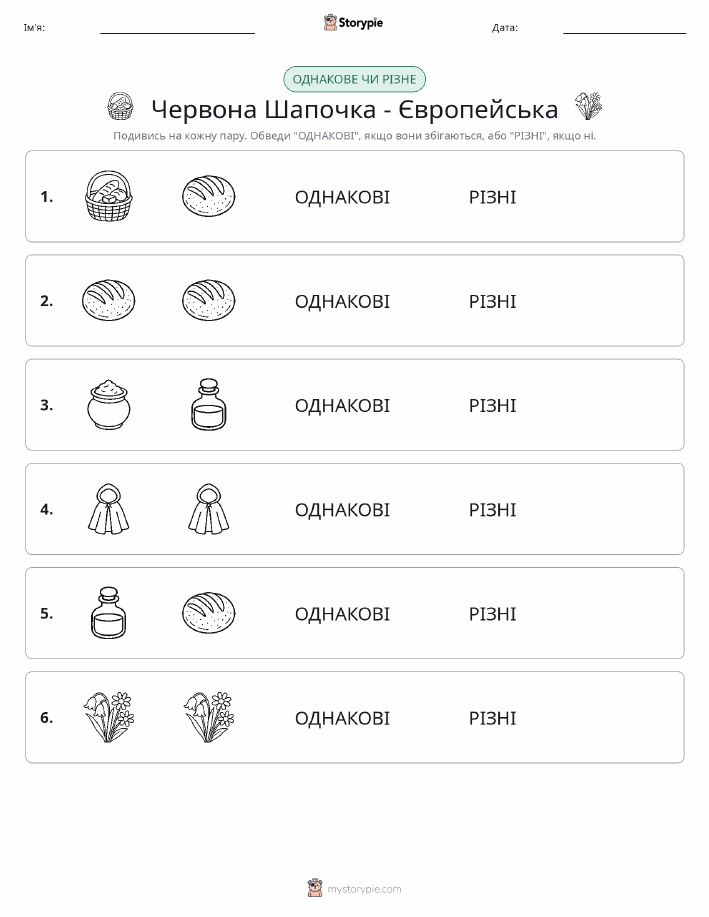 Ім'я: Storypie Дата:

ОДНАКОВЕ ЧИ РІЗНЕ

Червона Шапочка - Європейська

Подивись на кожну пару. Обведи "ОДНАКОВІ", якщо вони збігаються, або "РІЗНІ", якщо ні.

1. ОДНАКОВІ РІЗНІ

2. ОДНАКОВІ РІЗНІ

3. ОДНАКОВІ РІЗНІ

4. ОДНАКОВІ РІЗНІ

5. ОДНАКОВІ РІЗНІ

6. ОДНАКОВІ РІЗНІ

mystorypie.com